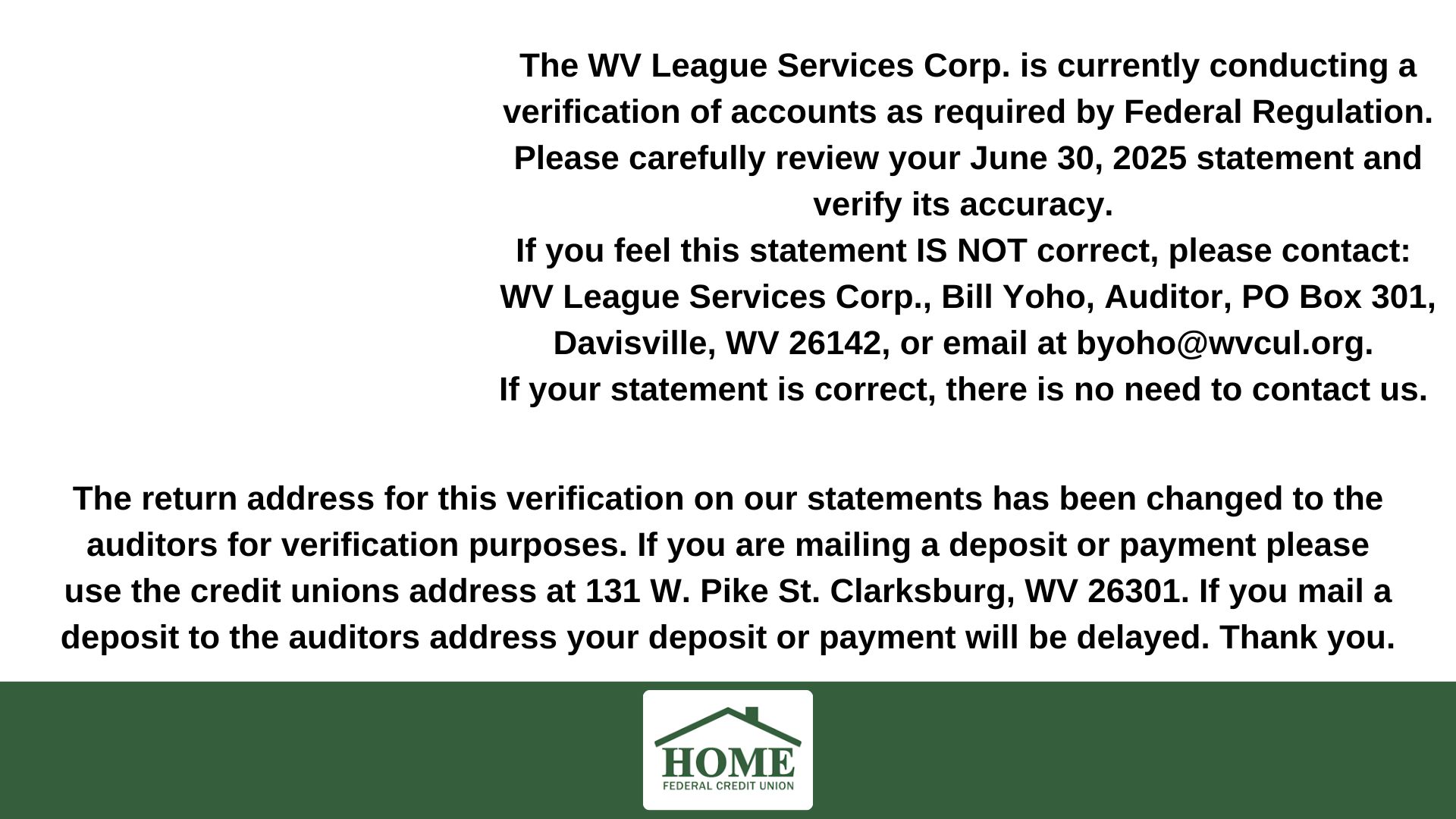 The WV League Services Corp. is currently conducting a verification of accounts as required by Federal Regulation. Please carefully review your June 30, 2025 statement and verify its accuracy.
If you feel this statement IS NOT correct, please contact:
WV League Services Corp., Bill Yoho, Auditor, PO Box 301, Davisville, WV 26142, or email at byoho@wvcul.org.
If your statement is correct, there is no need to contact us.

The return address for this verification on our statements has been changed to the auditors for verification purposes. If you are mailing a deposit or payment please use the credit unions address at 131 W. Pike St. Clarksburg, WV 26301. If you mail a deposit to the auditors address your deposit or payment will be delayed. Thank you.

HOME
FEDERAL CREDIT UNION